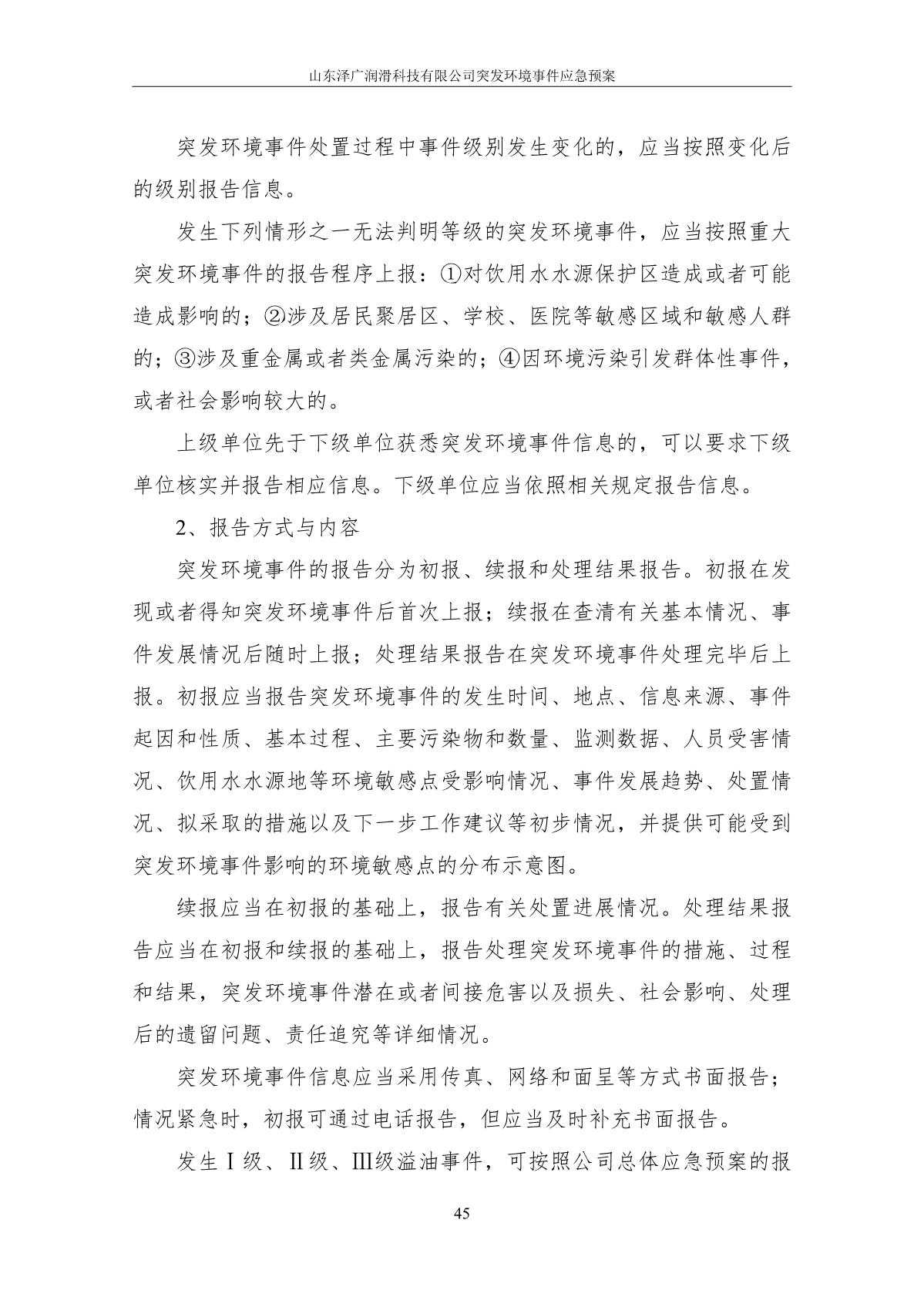 山东泽广润滑科技有限公司突发环境事件应急预案

突发环境事件处置过程中事件级别发生变化的，应当按照变化后的级别报告信息。

发生下列情形之一无法判明等级的突发环境事件，应当按照重大突发环境事件的报告程序上报：①对饮用水水源保护区造成或者可能造成影响的；②涉及居民聚居区、学校、医院等敏感区域和敏感人群的；③涉及重金属或者类金属污染的；④因环境污染引发群体性事件，或者社会影响较大的。

上级单位先于下级单位获悉突发环境事件信息的，可以要求下级单位核实并报告相应信息。下级单位应当依照相关规定报告信息。

2、报告方式与内容

突发环境事件的报告分为初报、续报和处理结果报告。初报在发现或者得知突发环境事件后首次上报；续报在查清有关基本情况、事件发展情况后随时上报；处理结果报告在突发环境事件处理完毕后上报。初报应当报告突发环境事件的发生时间、地点、信息来源、事件起因和性质、基本过程、主要污染物和数量、监测数据、人员受害情况、饮用水水源地等环境敏感点受影响情况、事件发展趋势、处置情况、拟采取的措施以及下一步工作建议等初步情况，并提供可能受到突发环境事件影响的环境敏感点的分布示意图。

续报应当在初报的基础上，报告有关处置进展情况。处理结果报告应当在初报和续报的基础上，报告处理突发环境事件的措施、过程和结果，突发环境事件潜在或者间接危害以及损失、社会影响、处理后的遗留问题、责任追究等详细情况。

突发环境事件信息应当采用传真、网络和面呈等方式书面报告；情况紧急时，初报可通过电话报告，但应当及时补充书面报告。

发生Ⅰ级、Ⅱ级、Ⅲ级溢油事件，可按照公司总体应急预案的报

45